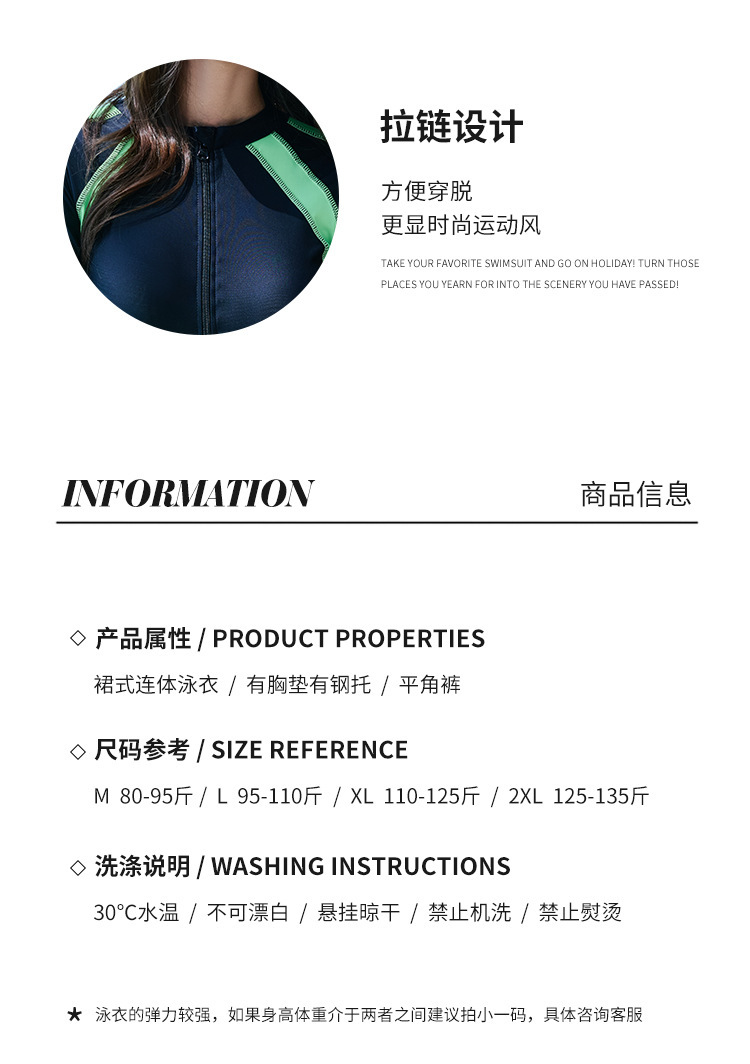 拉链设计

方便穿脱
更显时尚运动风

TAKE YOUR FAVORITE SWIMSUIT AND GO ON HOLIDAY! TURN THOSE PLACES YOU YEARN FOR INTO THE SCENERY YOU HAVE PASSED!

INFORMATION

商品信息

◇ 产品属性 / PRODUCT PROPERTIES

裙式连体泳衣 / 有胸垫有钢托 / 平角裤

◇ 尺码参考 / SIZE REFERENCE

M 80-95斤 / L 95-110斤 / XL 110-125斤 / 2XL 125-135斤

◇ 洗涤说明 / WASHING INSTRUCTIONS

30°C水温 / 不可漂白 / 悬挂晾干 / 禁止机洗 / 禁止熨烫

★ 泳衣的弹力较强，如果身高体重介于两者之间建议拍小一码，具体咨询客服